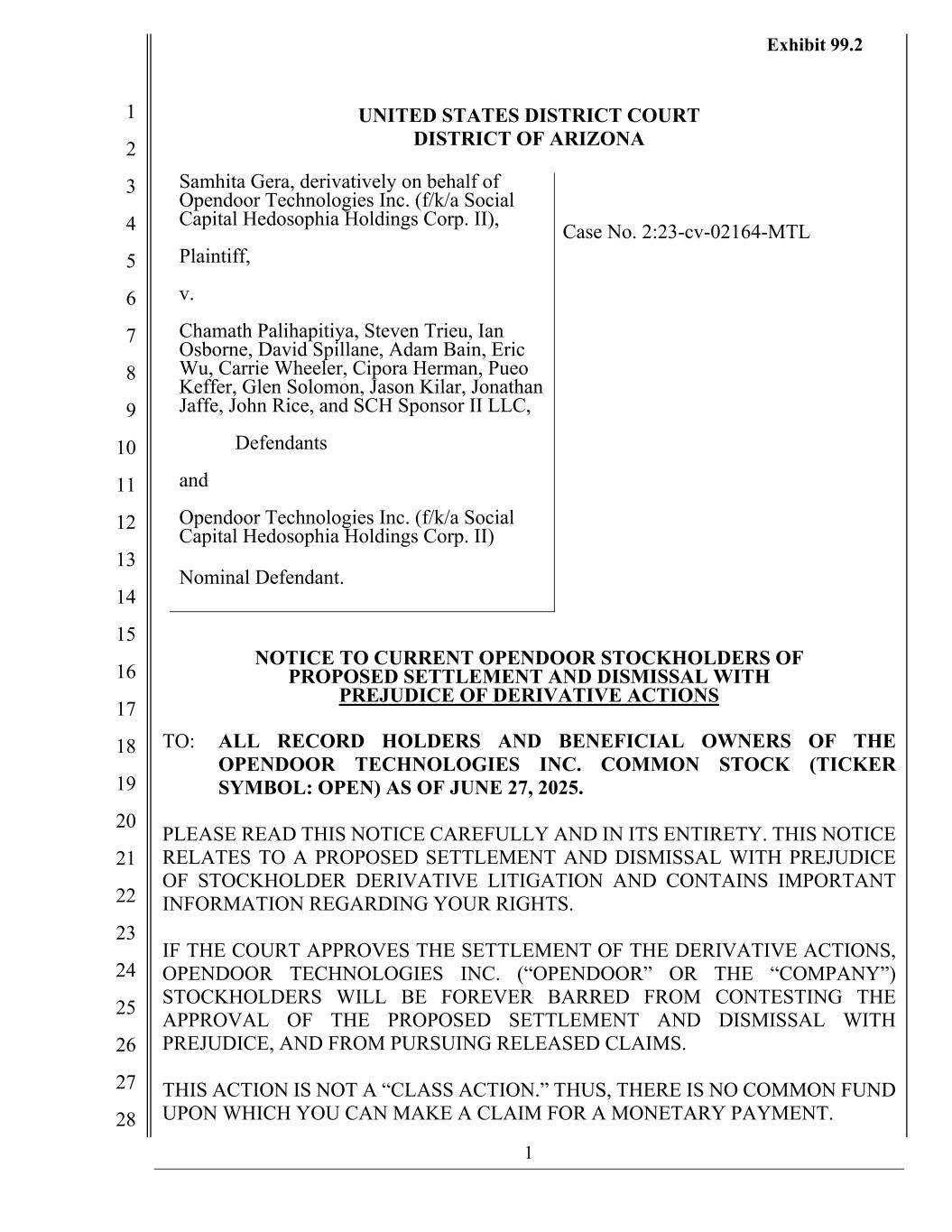 Exhibit 99.2

1
2
3
4
5
6
7
8
9
10
11
12
13
14
15
16
17
18
19
20
21
22
23
24
25
26
27
28

UNITED STATES DISTRICT COURT
DISTRICT OF ARIZONA

Samhita Gera, derivatively on behalf of Opendoor Technologies Inc. (f/k/a Social Capital Hedosophia Holdings Corp. II),

Plaintiff,

v.

Chamath Palihapitiya, Steven Trieu, Ian Osborne, David Spillane, Adam Bain, Eric Wu, Carrie Wheeler, Cipora Herman, Pueo Keffer, Glen Solomon, Jason Kilar, Jonathan Jaffe, John Rice, and SCH Sponsor II LLC,

Defendants

and

Opendoor Technologies Inc. (f/k/a Social Capital Hedosophia Holdings Corp. II)

Nominal Defendant.

Case No. 2:23-cv-02164-MTL

NOTICE TO CURRENT OPENDOOR STOCKHOLDERS OF PROPOSED SETTLEMENT AND DISMISSAL WITH PREJUDICE OF DERIVATIVE ACTIONS

TO: ALL RECORD HOLDERS AND BENEFICIAL OWNERS OF THE OPENDOOR TECHNOLOGIES INC. COMMON STOCK (TICKER SYMBOL: OPEN) AS OF JUNE 27, 2025.

PLEASE READ THIS NOTICE CAREFULLY AND IN ITS ENTIRETY. THIS NOTICE RELATES TO A PROPOSED SETTLEMENT AND DISMISSAL WITH PREJUDICE OF STOCKHOLDER DERIVATIVE LITIGATION AND CONTAINS IMPORTANT INFORMATION REGARDING YOUR RIGHTS.

IF THE COURT APPROVES THE SETTLEMENT OF THE DERIVATIVE ACTIONS, OPENDOOR TECHNOLOGIES INC. (“OPENDOOR” OR THE “COMPANY”) STOCKHOLDERS WILL BE FOREVER BARRED FROM CONTESTING THE APPROVAL OF THE PROPOSED SETTLEMENT AND DISMISSAL WITH PREJUDICE, AND FROM PURSUING RELEASED CLAIMS.

THIS ACTION IS NOT A “CLASS ACTION.” THUS, THERE IS NO COMMON FUND UPON WHICH YOU CAN MAKE A CLAIM FOR A MONETARY PAYMENT.

1